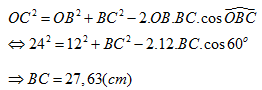 $OC^2 = OB^2 + BC^2 - 2.OB.BC.\cos\widehat{OBC}$

$\Leftrightarrow 24^2 = 12^2 + BC^2 - 2.12.BC.\cos 60^o$

$\Rightarrow BC = 27,63(cm)$